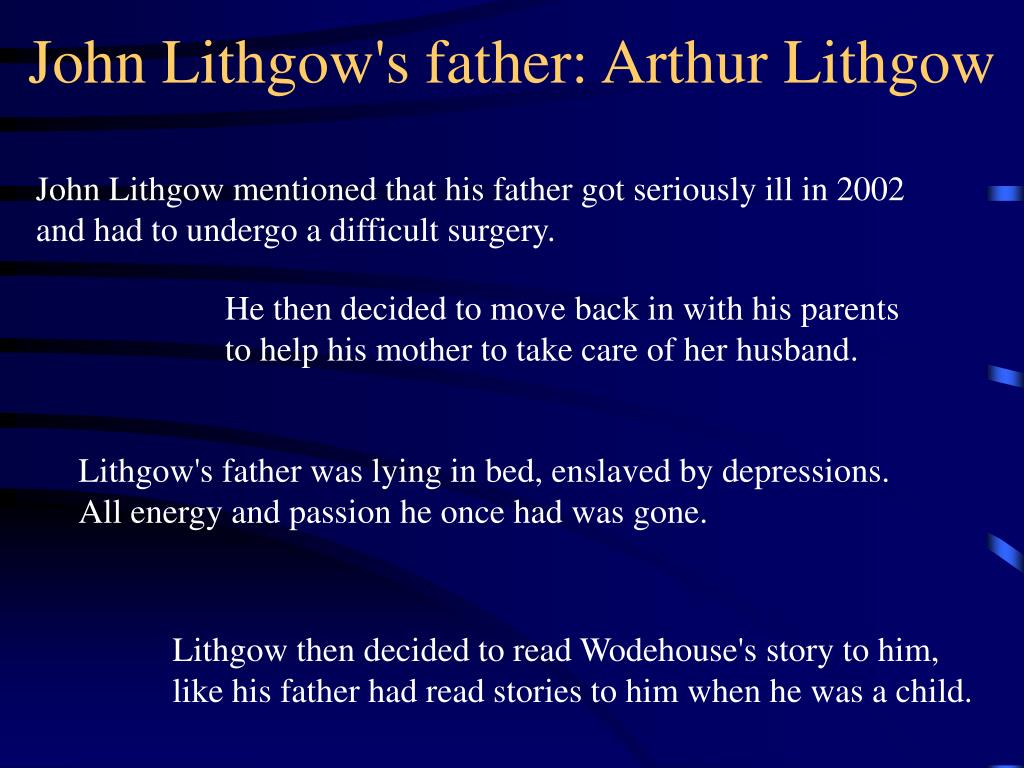 John Lithgow's father: Arthur Lithgow

John Lithgow mentioned that his father got seriously ill in 2002 and had to undergo a difficult surgery.

He then decided to move back in with his parents to help his mother to take care of her husband.

Lithgow's father was lying in bed, enslaved by depressions. All energy and passion he once had was gone.

Lithgow then decided to read Wodehouse's story to him, like his father had read stories to him when he was a child.